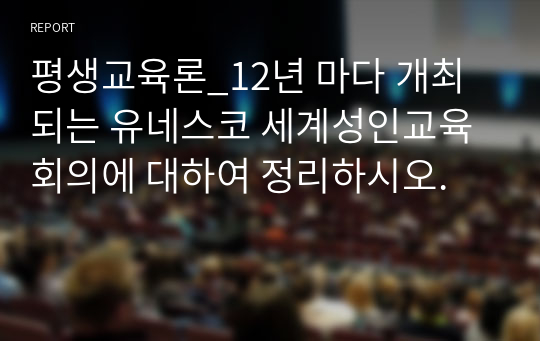 REPORT

평생교육론_12년 마다 개최되는 유네스코 세계성인교육회의에 대하여 정리하시오.